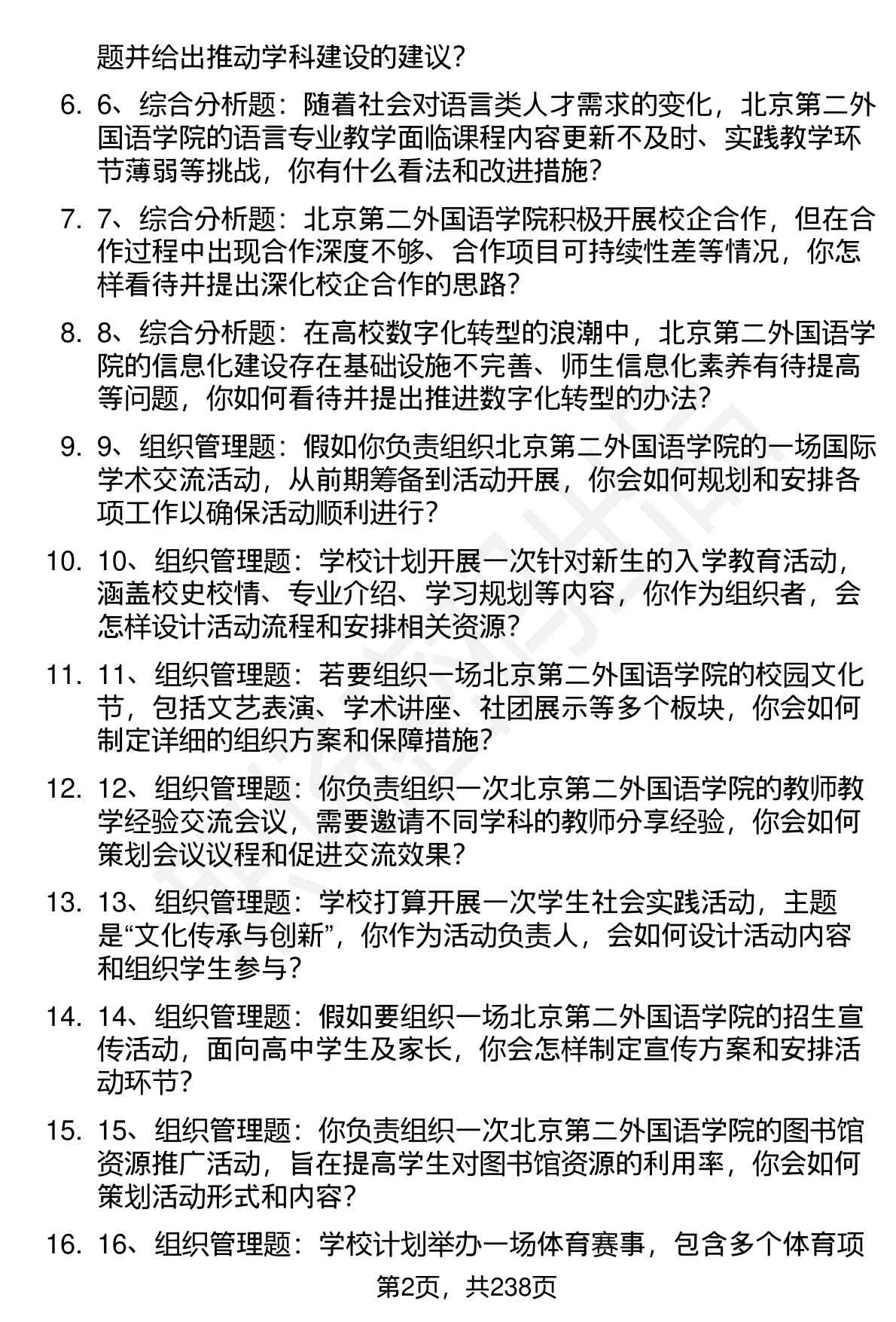 题并给出推动学科建设的建议？

6. 6、综合分析题：随着社会对语言类人才需求的变化，北京第二外国语学院的语言专业教学面临课程内容更新不及时、实践教学环节薄弱等挑战，你有什么看法和改进措施？

7. 7、综合分析题：北京第二外国语学院积极开展校企合作，但在合作过程中出现合作深度不够、合作项目可持续性差等情况，你怎样看待并提出深化校企合作的思路？

8. 8、综合分析题：在高校数字化转型的浪潮中，北京第二外国语学院的信息化建设存在基础设施不完善、师生信息化素养有待提高等问题，你如何看待并提出推进数字化转型的办法？

9. 9、组织管理题：假如你负责组织北京第二外国语学院的一场国际学术交流活动，从前期筹备到活动开展，你会如何规划和安排各项工作以确保活动顺利进行？

10. 10、组织管理题：学校计划开展一次针对新生的入学教育活动，涵盖校史校情、专业介绍、学习规划等内容，你作为组织者，会怎样设计活动流程和安排相关资源？

11. 11、组织管理题：若要组织一场北京第二外国语学院的校园文化节，包括文艺表演、学术讲座、社团展示等多个板块，你会如何制定详细的组织方案和保障措施？

12. 12、组织管理题：你负责组织一次北京第二外国语学院的教师教学经验交流会议，需要邀请不同学科的教师分享经验，你会如何策划会议议程和促进交流效果？

13. 13、组织管理题：学校打算开展一次学生社会实践活动，主题是“文化传承与创新”，你作为活动负责人，会如何设计活动内容和组织学生参与？

14. 14、组织管理题：假如要组织一场北京第二外国语学院的招生宣传活动，面向高中学生及家长，你会怎样制定宣传方案和安排活动环节？

15. 15、组织管理题：你负责组织一次北京第二外国语学院的图书馆资源推广活动，旨在提高学生对图书馆资源的利用率，你会如何策划活动形式和内容？

16. 16、组织管理题：学校计划举办一场体育赛事，包含多个体育项

第2页，共238页